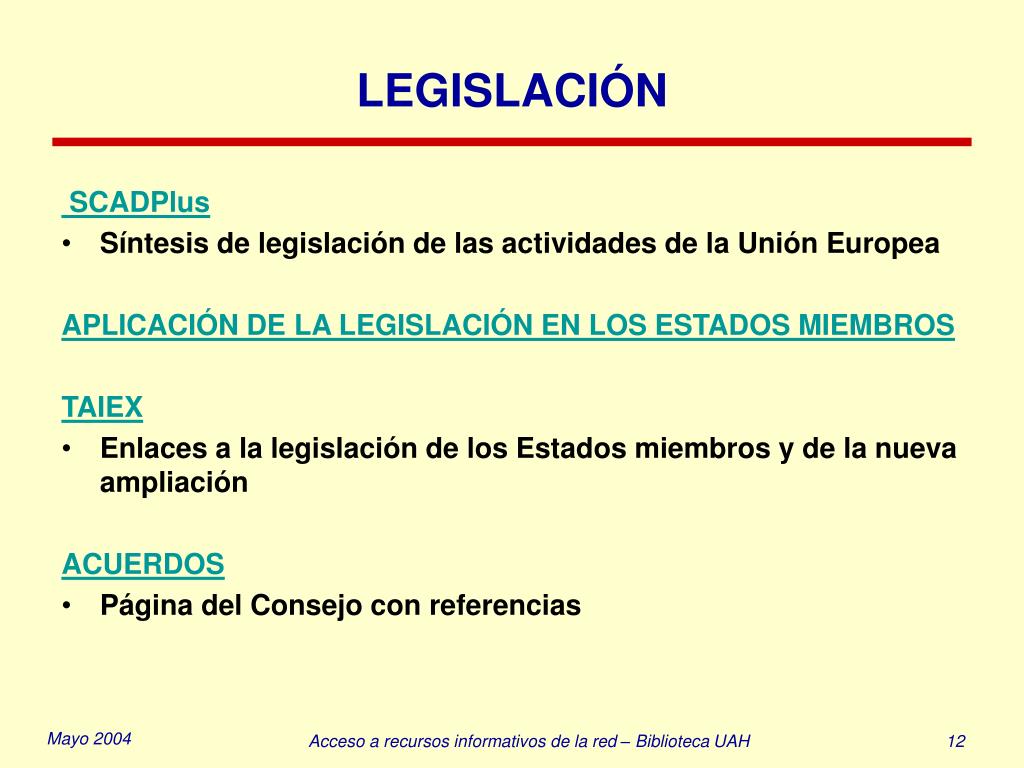 LEGISLACIÓN

SCADPlus

• Síntesis de legislación de las actividades de la Unión Europea

APLICACIÓN DE LA LEGISLACIÓN EN LOS ESTADOS MIEMBROS

TAIEX

• Enlaces a la legislación de los Estados miembros y de la nueva ampliación

ACUERDOS

• Página del Consejo con referencias

Mayo 2004

Acceso a recursos informativos de la red – Biblioteca UAH

12